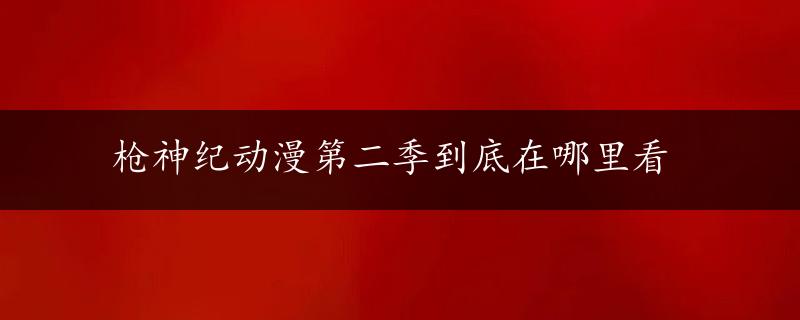 枪神纪动漫第二季到底在哪里看